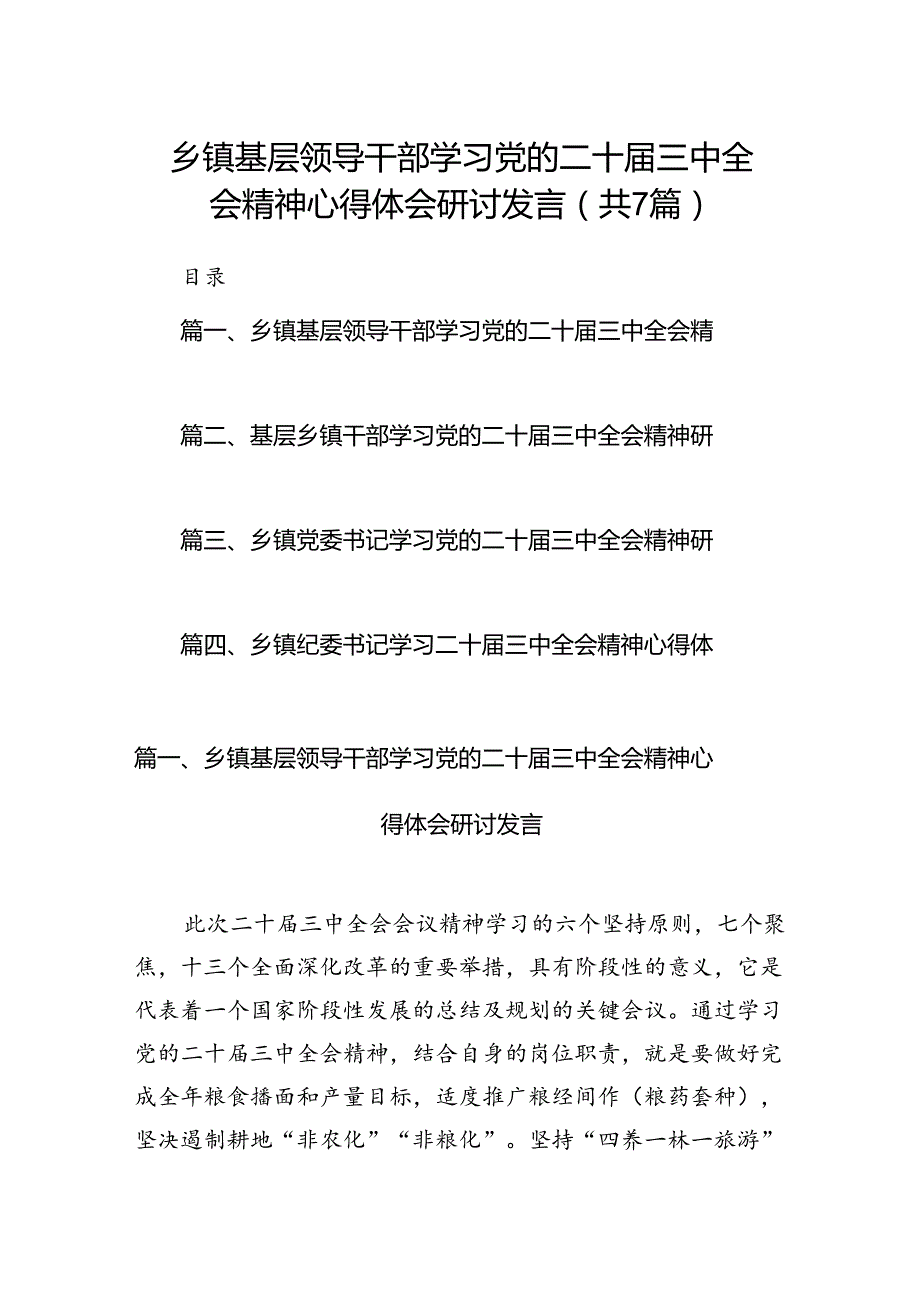 乡镇基层领导干部学习党的二十届三中全会精神心得体会研讨发言（共7篇）

目录

篇一、乡镇基层领导干部学习党的二十届三中全会精

篇二、基层乡镇干部学习党的二十届三中全会精神研

篇三、乡镇党委书记学习党的二十届三中全会精神研

篇四、乡镇纪委书记学习二十届三中全会精神心得体

篇一、乡镇基层领导干部学习党的二十届三中全会精神心得体会研讨发言

此次二十届三中全会会议精神学习的六个坚持原则，七个聚焦，十三个全面深化改革的重要举措，具有阶段性的意义，它是代表着一个国家阶段性发展的总结及规划的关键会议。通过学习党的二十届三中全会精神，结合自身的岗位职责，就是要做好完成全年粮食播面和产量目标，适度推广粮经间作（粮药套种），坚决遏制耕地“非农化”“非粮化”。坚持“四养一林一旅游”